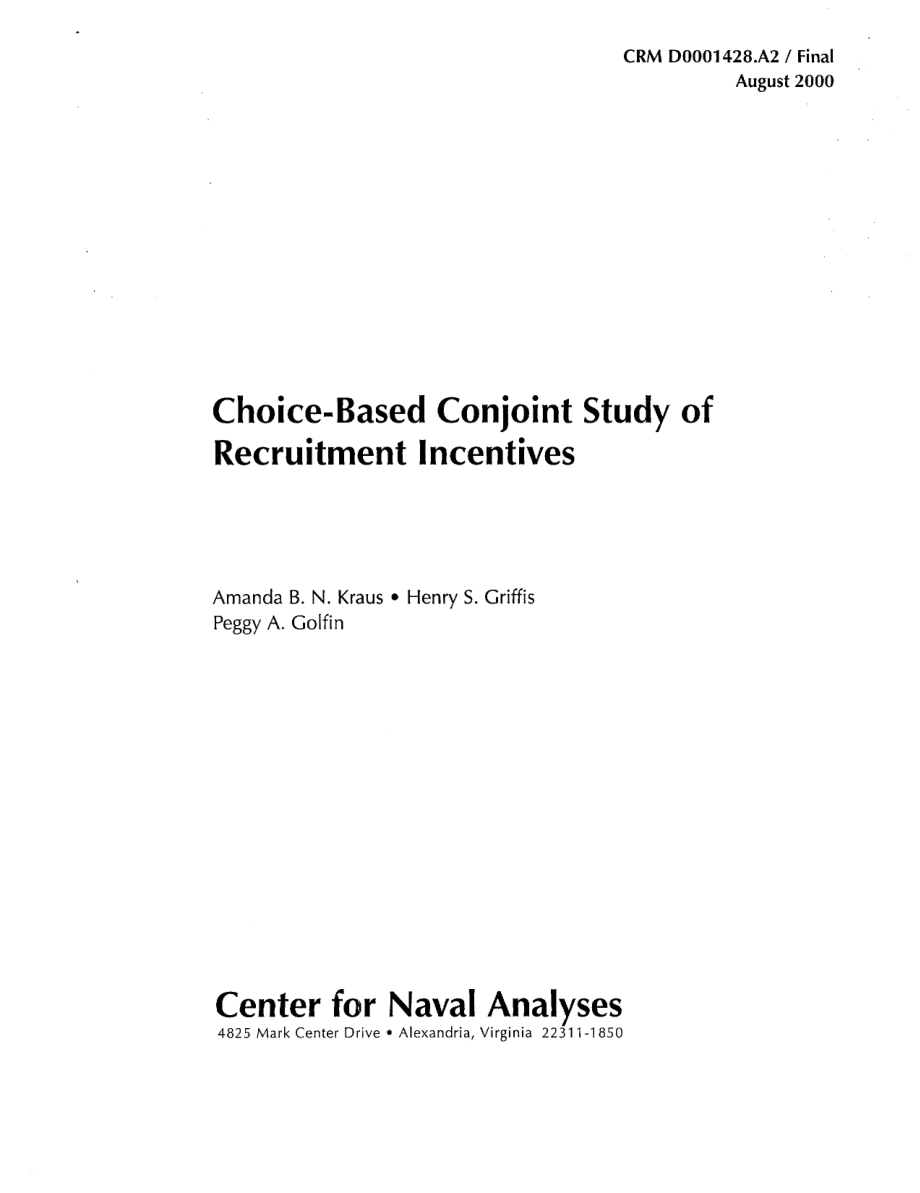 CRM D0001428.A2 / Final
August 2000

Choice-Based Conjoint Study of Recruitment Incentives

Amanda B. N. Kraus • Henry S. Griffis
Peggy A. Golfin

Center for Naval Analyses
4825 Mark Center Drive • Alexandria, Virginia 22311-1850